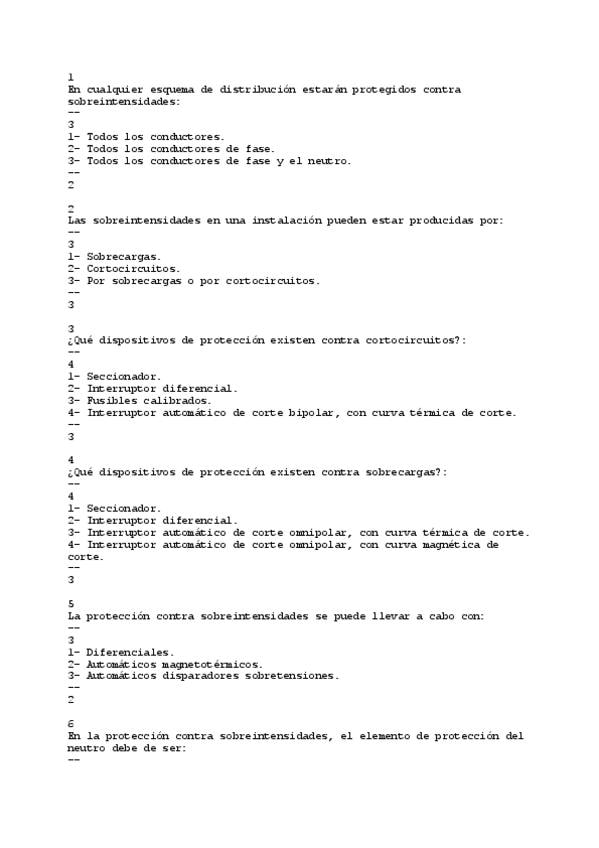 1
En cualquier esquema de distribución estarán protegidos contra sobreintensidades:
--
3
1- Todos los conductores.
2- Todos los conductores de fase.
3- Todos los conductores de fase y el neutro.
--
2

2
Las sobreintensidades en una instalación pueden estar producidas por:
--
3
1- Sobrecargas.
2- Cortocircuitos.
3- Por sobrecargas o por cortocircuitos.
--
3

3
¿Qué dispositivos de protección existen contra cortocircuitos?:
--
4
1- Seccionador.
2- Interruptor diferencial.
3- Fusibles calibrados.
4- Interruptor automático de corte bipolar, con curva térmica de corte.
--
3

4
¿Qué dispositivos de protección existen contra sobrecargas?:
--
4
1- Seccionador.
2- Interruptor diferencial.
3- Interruptor automático de corte omnipolar, con curva térmica de corte.
4- Interruptor automático de corte omnipolar, con curva magnética de corte.
--
3

5
La protección contra sobreintensidades se puede llevar a cabo con:
--
3
1- Diferenciales.
2- Automáticos magnetotérmicos.
3- Automáticos disparadores sobretensiones.
--
2

6
En la protección contra sobreintensidades, el elemento de protección del neutro debe de ser:
--